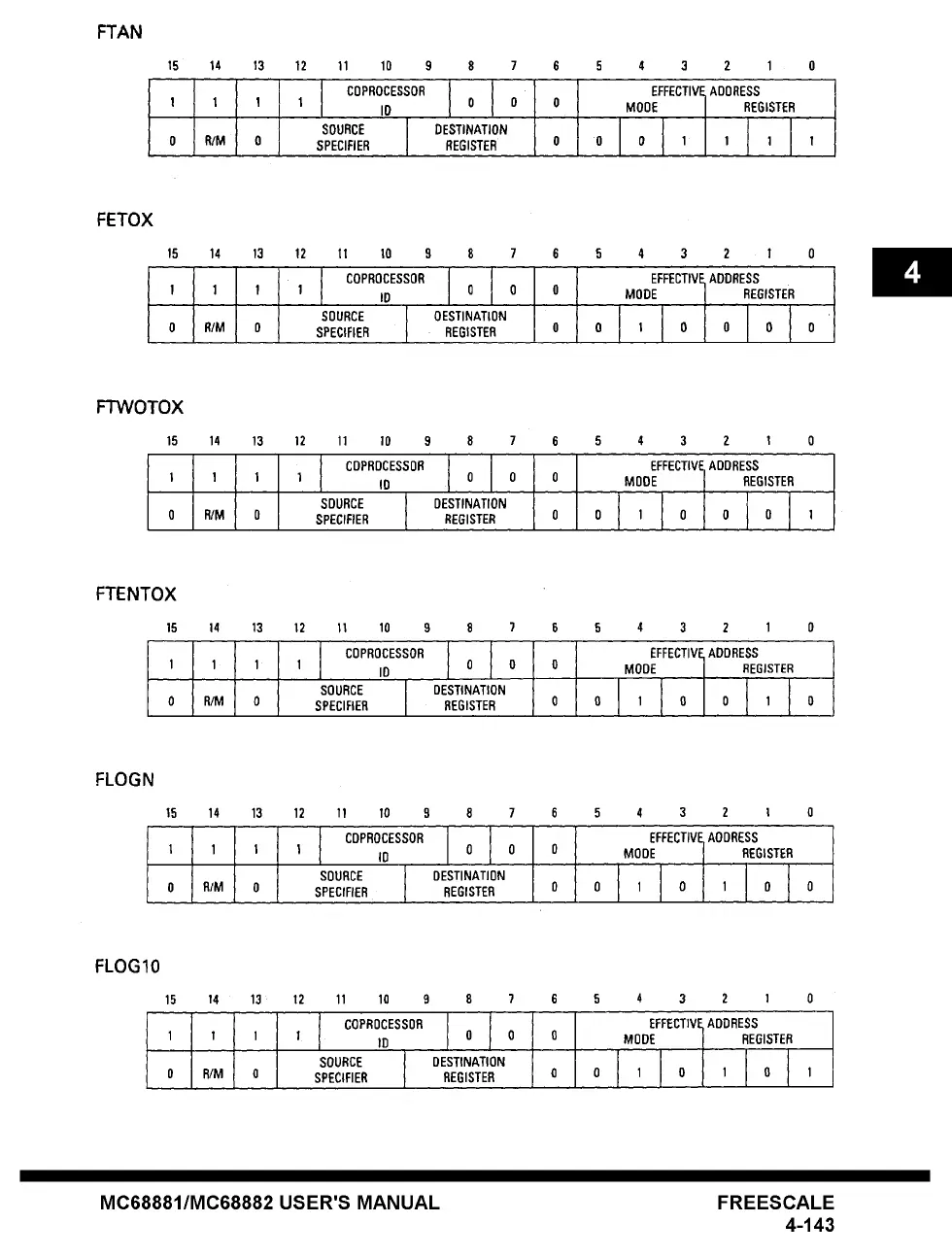 FTAN

| 15 | 14 | 13 | 12 | 11 | 10 | 9 | 8 | 7 | 6 | 5 | 4 | 3 | 2 | 1 | 0 |
|---|---|---|---|---|---|---|---|---|---|---|---|---|---|---|---|
| 1 | 1 | 1 | 1 | COPROCESSOR ID | | | 0 | 0 | 0 | EFFECTIVE ADDRESS MODE | | | REGISTER | | |
| 0 | R/M | 0 | SOURCE SPECIFIER | | | DESTINATION REGISTER | | | 0 | 0 | 0 | 1 | 1 | 1 | 1 |

FETOX

| 15 | 14 | 13 | 12 | 11 | 10 | 9 | 8 | 7 | 6 | 5 | 4 | 3 | 2 | 1 | 0 |
|---|---|---|---|---|---|---|---|---|---|---|---|---|---|---|---|
| 1 | 1 | 1 | 1 | COPROCESSOR ID | | | 0 | 0 | 0 | EFFECTIVE ADDRESS MODE | | | REGISTER | | |
| 0 | R/M | 0 | SOURCE SPECIFIER | | | DESTINATION REGISTER | | | 0 | 0 | 1 | 0 | 0 | 0 | 0 |

4

FTWOTOX

| 15 | 14 | 13 | 12 | 11 | 10 | 9 | 8 | 7 | 6 | 5 | 4 | 3 | 2 | 1 | 0 |
|---|---|---|---|---|---|---|---|---|---|---|---|---|---|---|---|
| 1 | 1 | 1 | 1 | COPROCESSOR ID | | | 0 | 0 | 0 | EFFECTIVE ADDRESS MODE | | | REGISTER | | |
| 0 | R/M | 0 | SOURCE SPECIFIER | | | DESTINATION REGISTER | | | 0 | 0 | 1 | 0 | 0 | 0 | 1 |

FTENTOX

| 15 | 14 | 13 | 12 | 11 | 10 | 9 | 8 | 7 | 6 | 5 | 4 | 3 | 2 | 1 | 0 |
|---|---|---|---|---|---|---|---|---|---|---|---|---|---|---|---|
| 1 | 1 | 1 | 1 | COPROCESSOR ID | | | 0 | 0 | 0 | EFFECTIVE ADDRESS MODE | | | REGISTER | | |
| 0 | R/M | 0 | SOURCE SPECIFIER | | | DESTINATION REGISTER | | | 0 | 0 | 1 | 0 | 0 | 1 | 0 |

FLOGN

| 15 | 14 | 13 | 12 | 11 | 10 | 9 | 8 | 7 | 6 | 5 | 4 | 3 | 2 | 1 | 0 |
|---|---|---|---|---|---|---|---|---|---|---|---|---|---|---|---|
| 1 | 1 | 1 | 1 | COPROCESSOR ID | | | 0 | 0 | 0 | EFFECTIVE ADDRESS MODE | | | REGISTER | | |
| 0 | R/M | 0 | SOURCE SPECIFIER | | | DESTINATION REGISTER | | | 0 | 0 | 1 | 0 | 1 | 0 | 0 |

FLOG10

| 15 | 14 | 13 | 12 | 11 | 10 | 9 | 8 | 7 | 6 | 5 | 4 | 3 | 2 | 1 | 0 |
|---|---|---|---|---|---|---|---|---|---|---|---|---|---|---|---|
| 1 | 1 | 1 | 1 | COPROCESSOR ID | | | 0 | 0 | 0 | EFFECTIVE ADDRESS MODE | | | REGISTER | | |
| 0 | R/M | 0 | SOURCE SPECIFIER | | | DESTINATION REGISTER | | | 0 | 0 | 1 | 0 | 1 | 0 | 1 |

MC68881/MC68882 USER'S MANUAL

FREESCALE
4-143